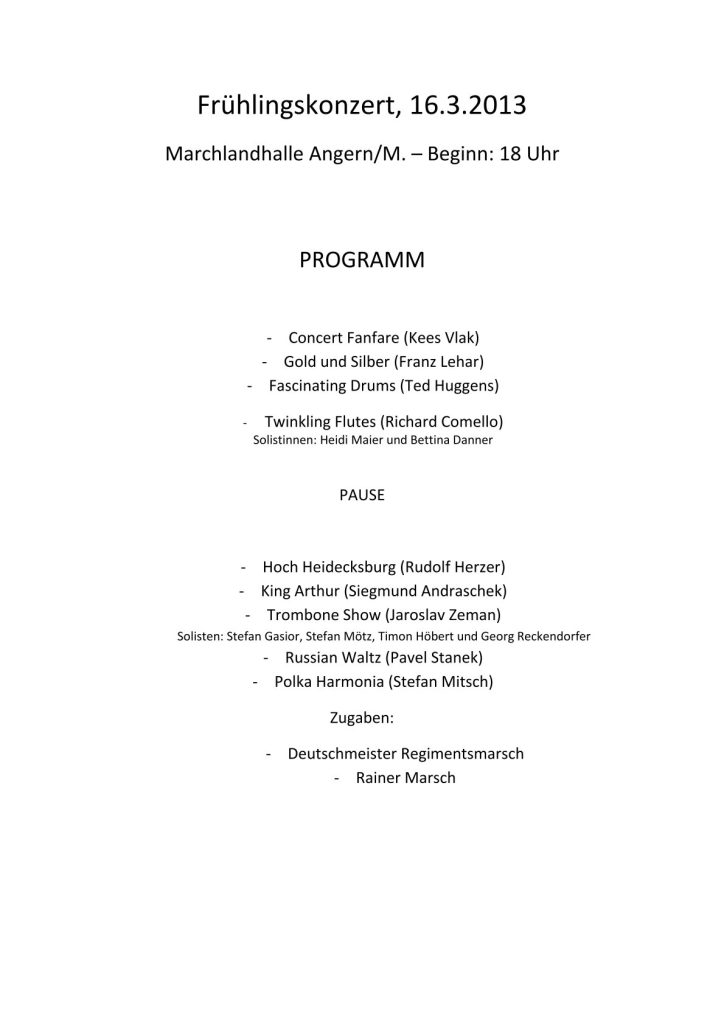 Frühlingskonzert, 16.3.2013

Marchlandhalle Angern/M. – Beginn: 18 Uhr

PROGRAMM

- Concert Fanfare (Kees Vlak)
- Gold und Silber (Franz Lehar)
- Fascinating Drums (Ted Huggens)

- Twinkling Flutes (Richard Comello)
Solistinnen: Heidi Maier und Bettina Danner

PAUSE

- Hoch Heidecksburg (Rudolf Herzer)
- King Arthur (Siegmund Andraschek)
- Trombone Show (Jaroslav Zeman)
Solisten: Stefan Gasior, Stefan Mötz, Timon Höbert und Georg Reckendorfer
- Russian Waltz (Pavel Stanek)
- Polka Harmonia (Stefan Mitsch)

Zugaben:

- Deutschmeister Regimentsmarsch
- Rainer Marsch